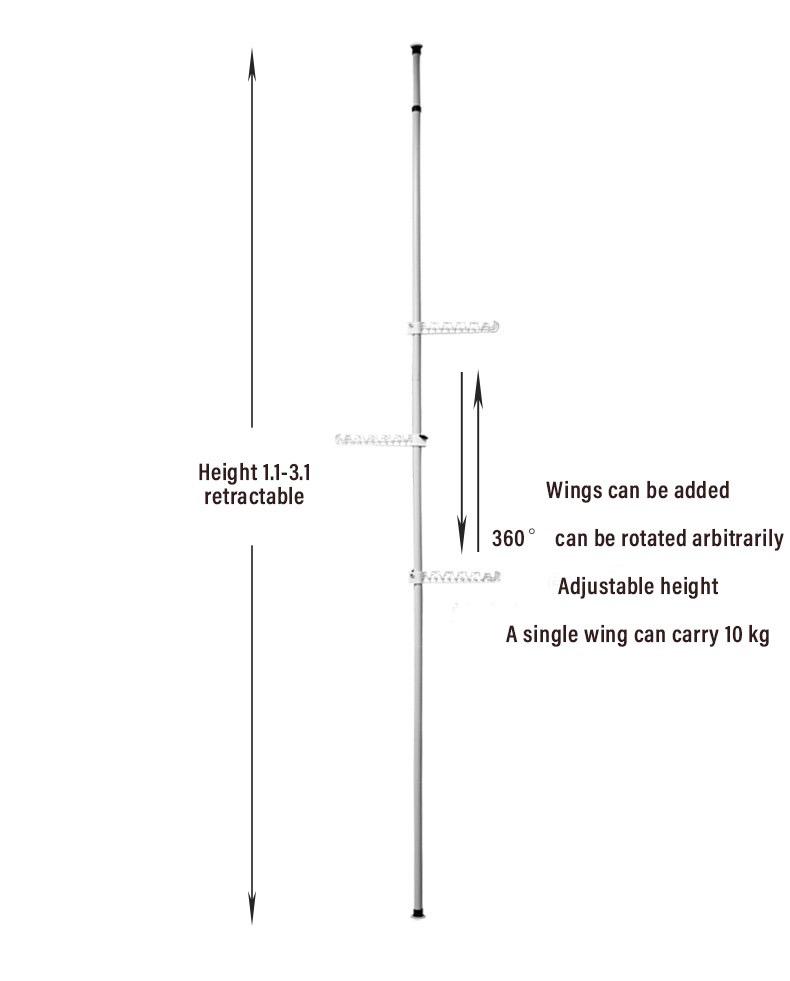 Height 1.1-3.1 retractable

Wings can be added

360° can be rotated arbitrarily

Adjustable height

A single wing can carry 10 kg